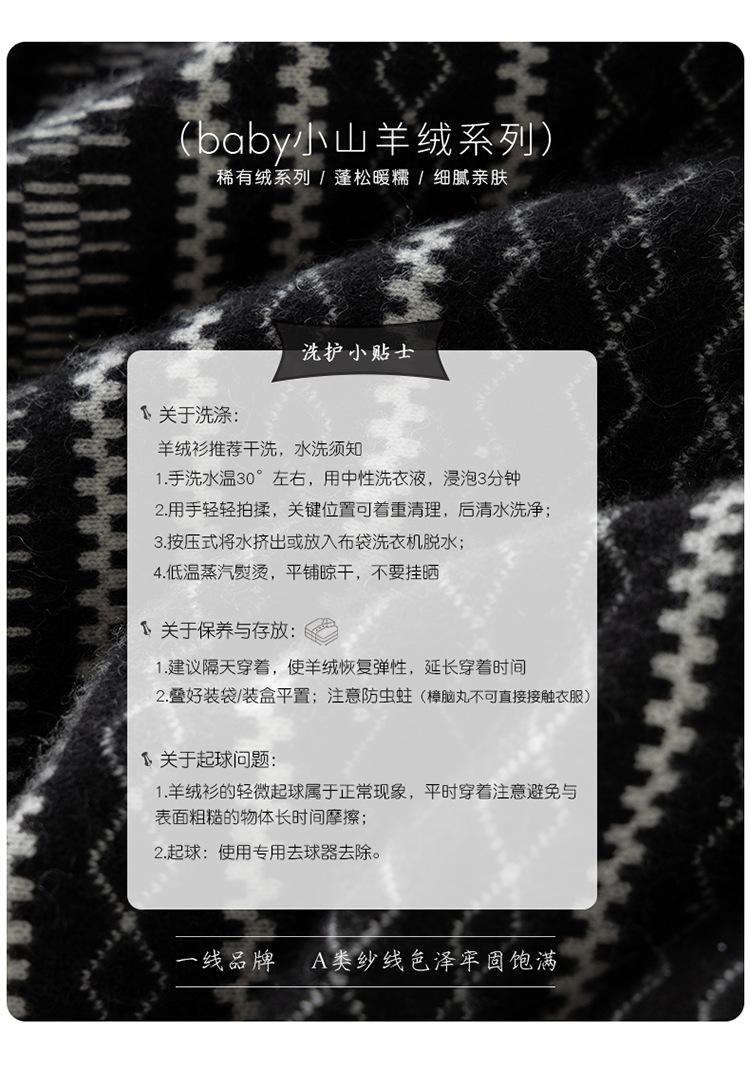 (baby小山羊绒系列)

稀有绒系列 / 蓬松暖糯 / 细腻亲肤

洗护小贴士

关于洗涤:

羊绒衫推荐干洗，水洗须知

1.手洗水温30°左右，用中性洗衣液，浸泡3分钟

2.用手轻轻拍揉，关键位置可着重清理，后清水洗净；

3.按压式将水挤出或放入布袋洗衣机脱水；

4.低温蒸汽熨烫，平铺晾干，不要挂晒

关于保养与存放:

1.建议隔天穿着，使羊绒恢复弹性，延长穿着时间

2.叠好装袋/装盒平置；注意防虫蛀（樟脑丸不可直接接触衣服）

关于起球问题:

1.羊绒衫的轻微起球属于正常现象，平时穿着注意避免与表面粗糙的物体长时间摩擦；

2.起球：使用专用去球器去除。

一线品牌 A类纱线色泽牢固饱满